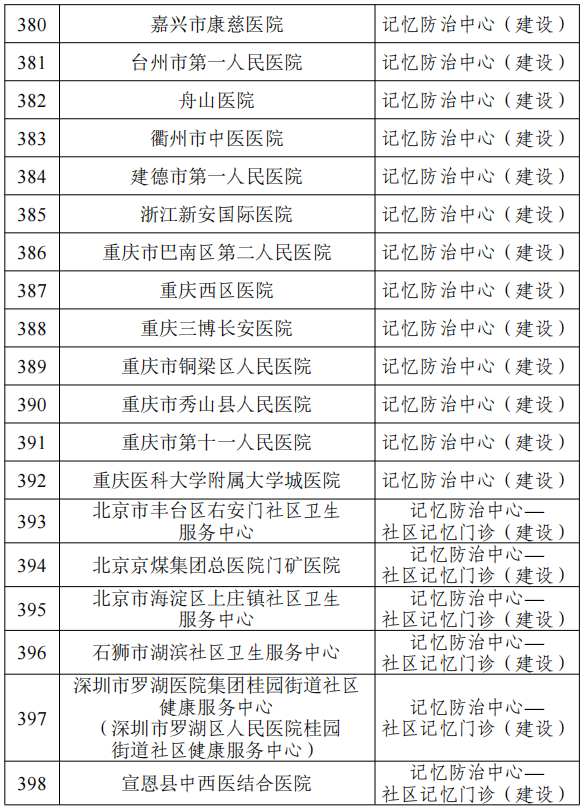 | 380 | 嘉兴市康慈医院 | 记忆防治中心（建设） |
|---|---|---|
| 381 | 台州市第一人民医院 | 记忆防治中心（建设） |
| 382 | 舟山医院 | 记忆防治中心（建设） |
| 383 | 衢州市中医医院 | 记忆防治中心（建设） |
| 384 | 建德市第一人民医院 | 记忆防治中心（建设） |
| 385 | 浙江新安国际医院 | 记忆防治中心（建设） |
| 386 | 重庆市巴南区第二人民医院 | 记忆防治中心（建设） |
| 387 | 重庆西区医院 | 记忆防治中心（建设） |
| 388 | 重庆三博长安医院 | 记忆防治中心（建设） |
| 389 | 重庆市铜梁区人民医院 | 记忆防治中心（建设） |
| 390 | 重庆市秀山县人民医院 | 记忆防治中心（建设） |
| 391 | 重庆市第十一人民医院 | 记忆防治中心（建设） |
| 392 | 重庆医科大学附属大学城医院 | 记忆防治中心（建设） |
| 393 | 北京市丰台区右安门社区卫生服务中心 | 记忆防治中心—社区记忆门诊（建设） |
| 394 | 北京京煤集团总医院门矿医院 | 记忆防治中心—社区记忆门诊（建设） |
| 395 | 北京市海淀区上庄镇社区卫生服务中心 | 记忆防治中心—社区记忆门诊（建设） |
| 396 | 石狮市湖滨社区卫生服务中心 | 记忆防治中心—社区记忆门诊（建设） |
| 397 | 深圳市罗湖医院集团桂园街道社区健康服务中心（深圳市罗湖区人民医院桂园街道社区健康服务中心） | 记忆防治中心—社区记忆门诊（建设） |
| 398 | 宣恩县中西医结合医院 | 记忆防治中心—社区记忆门诊（建设） |